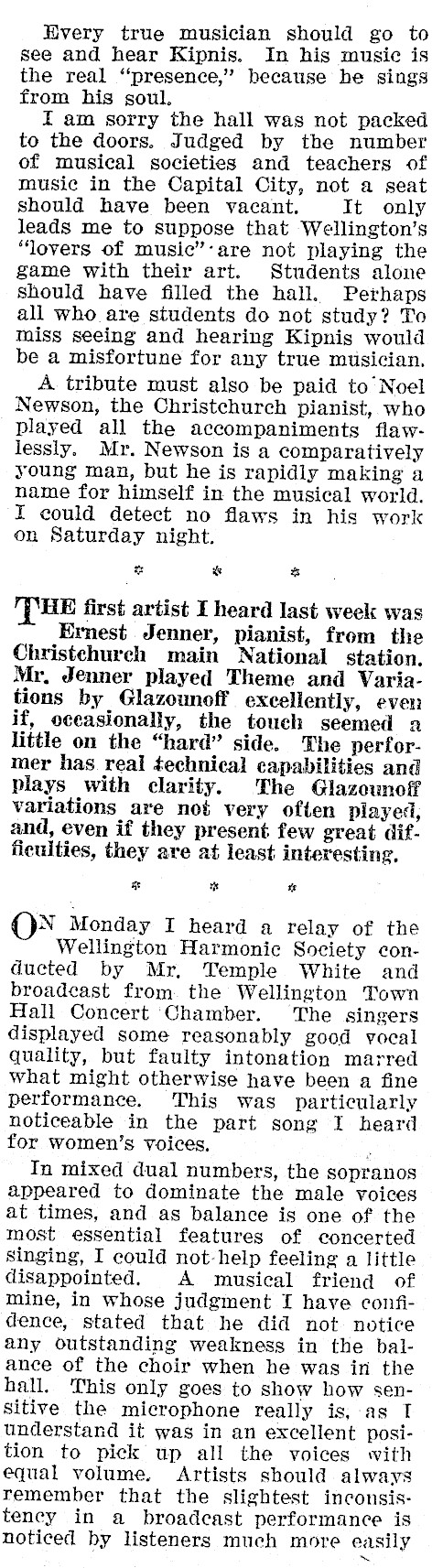 Every true musician should go to see and hear Kipnis. In his music is the real "presence," because he sings from his soul.

I am sorry the hall was not packed to the doors. Judged by the number of musical societies and teachers of music in the Capital City, not a seat should have been vacant. It only leads me to suppose that Wellington's "lovers of music" are not playing the game with their art. Students alone should have filled the hall. Perhaps all who are students do not study? To miss seeing and hearing Kipnis would be a misfortune for any true musician.

A tribute must also be paid to Noel Newson, the Christchurch pianist, who played all the accompaniments flawlessly. Mr. Newson is a comparatively young man, but he is rapidly making a name for himself in the musical world. I could detect no flaws in his work on Saturday night.

* * *

THE first artist I heard last week was Ernest Jenner, pianist, from the Christchurch main National station. Mr. Jenner played Theme and Variations by Glazounoff excellently, even if, occasionally, the touch seemed a little on the "hard" side. The performer has real technical capabilities and plays with clarity. The Glazounoff variations are not very often played, and, even if they present few great difficulties, they are at least interesting.

* * *

ON Monday I heard a relay of the Wellington Harmonic Society conducted by Mr. Temple White and broadcast from the Wellington Town Hall Concert Chamber. The singers displayed some reasonably good vocal quality, but faulty intonation marred what might otherwise have been a fine performance. This was particularly noticeable in the part song I heard for women's voices.

In mixed dual numbers, the sopranos appeared to dominate the male voices at times, and as balance is one of the most essential features of concerted singing, I could not help feeling a little disappointed. A musical friend of mine, in whose judgment I have confidence, stated that he did not notice any outstanding weakness in the balance of the choir when he was in the hall. This only goes to show how sensitive the microphone really is, as I understand it was in an excellent position to pick up all the voices with equal volume. Artists should always remember that the slightest inconsistency in a broadcast performance is noticed by listeners much more easily